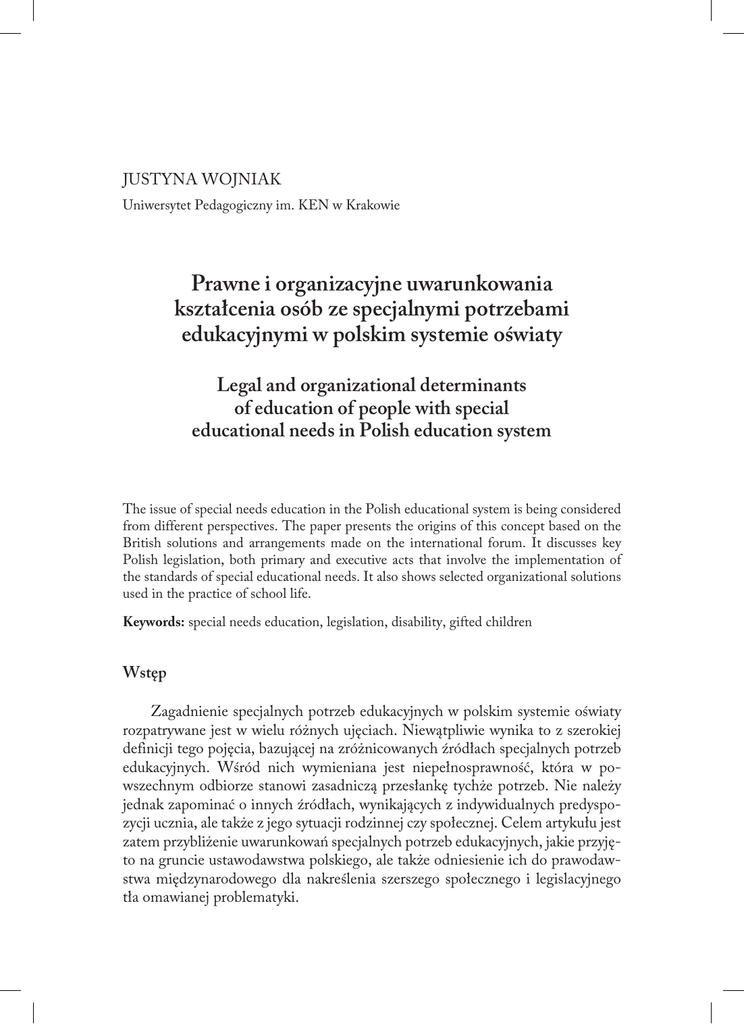 JUSTYNA WOJNIAK
Uniwersytet Pedagogiczny im. KEN w Krakowie

Prawne i organizacyjne uwarunkowania kształcenia osób ze specjalnymi potrzebami edukacyjnymi w polskim systemie oświaty

Legal and organizational determinants of education of people with special educational needs in Polish education system

The issue of special needs education in the Polish educational system is being considered from different perspectives. The paper presents the origins of this concept based on the British solutions and arrangements made on the international forum. It discusses key Polish legislation, both primary and executive acts that involve the implementation of the standards of special educational needs. It also shows selected organizational solutions used in the practice of school life.

Keywords: special needs education, legislation, disability, gifted children

Wstęp

Zagadnienie specjalnych potrzeb edukacyjnych w polskim systemie oświaty rozpatrywane jest w wielu różnych ujęciach. Niewątpliwie wynika to z szerokiej definicji tego pojęcia, bazującej na zróżnicowanych źródłach specjalnych potrzeb edukacyjnych. Wśród nich wymieniana jest niepełnosprawność, która w powszechnym odbiorze stanowi zasadniczą przesłankę tychże potrzeb. Nie należy jednak zapominać o innych źródłach, wynikających z indywidualnych predyspozycji ucznia, ale także z jego sytuacji rodzinnej czy społecznej. Celem artykułu jest zatem przybliżenie uwarunkowań specjalnych potrzeb edukacyjnych, jakie przyjęto na gruncie ustawodawstwa polskiego, ale także odniesienie ich do prawodawstwa międzynarodowego dla nakreślenia szerszego społecznego i legislacyjnego tła omawianej problematyki.